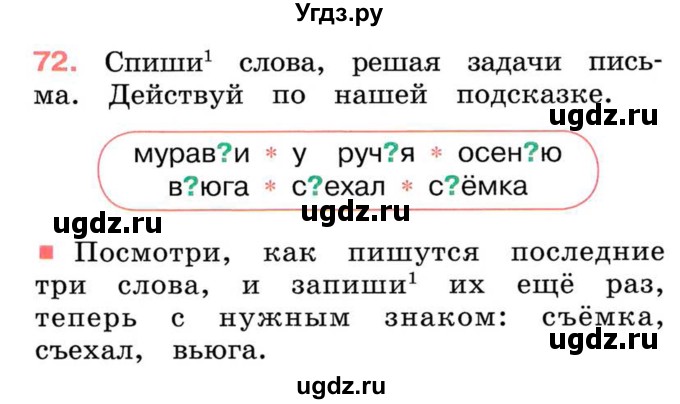 Угдз.ру

72. Спиши$^1$ слова, решая задачи письма. Действуй по нашей подсказке.

ugdz.ru

мурав?и * у руч?я * осен?ю
в?юга * с?ехал * с?ёмка

ugdz.ru ugdz.ru

Посмотри, как пишутся последние три слова, и запиши$^1$ их ещё раз, теперь с нужным знаком: съёмка, съехал, вьюга.

ugdz.ru

ugdz.ru